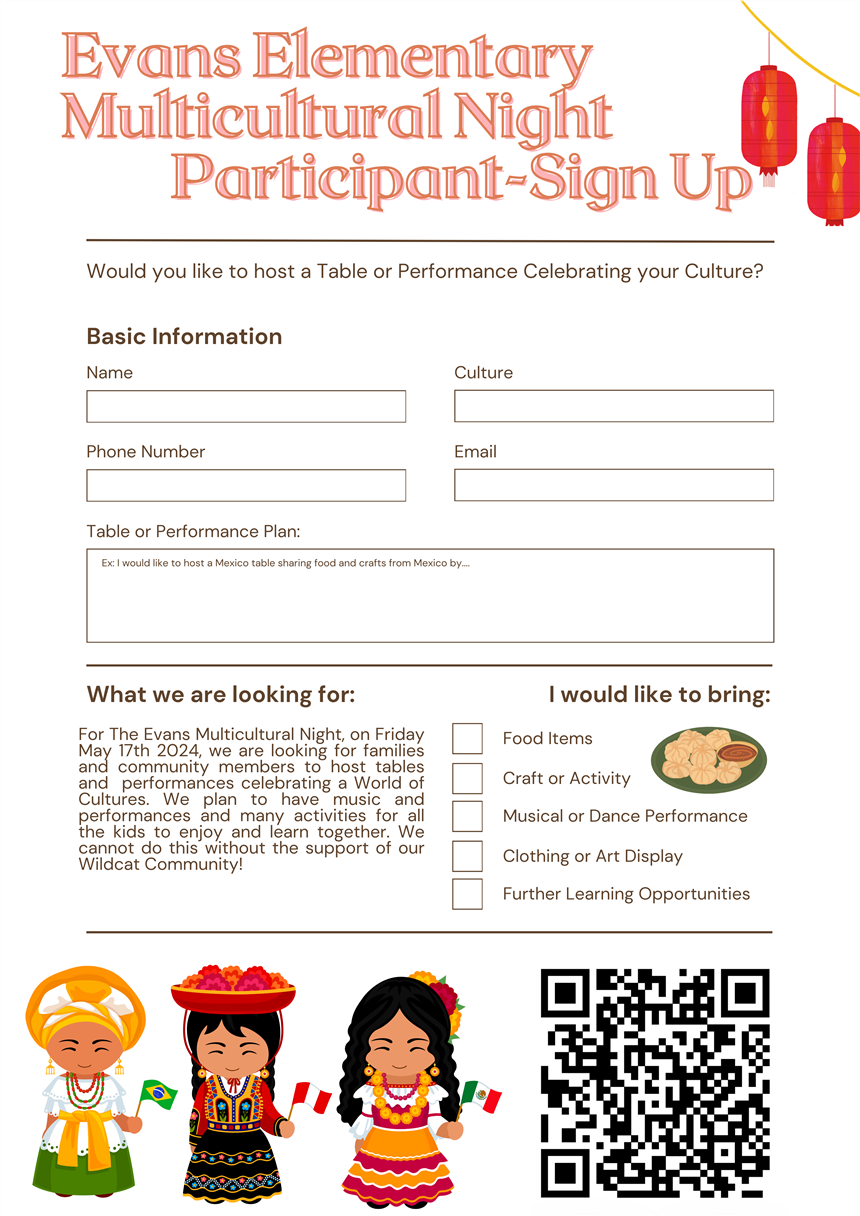 Evans Elementary Multicultural Night Participant-Sign Up

Would you like to host a Table or Performance Celebrating your Culture?

Basic Information

Name

Culture

Phone Number

Email

Table or Performance Plan:

Ex: I would like to host a Mexico table sharing food and crafts from Mexico by....

What we are looking for:

For The Evans Multicultural Night, on Friday May 17th 2024, we are looking for families and community members to host tables and performances celebrating a World of Cultures. We plan to have music and performances and many activities for all the kids to enjoy and learn together. We cannot do this without the support of our Wildcat Community!

I would like to bring:

Food Items

Craft or Activity

Musical or Dance Performance

Clothing or Art Display

Further Learning Opportunities